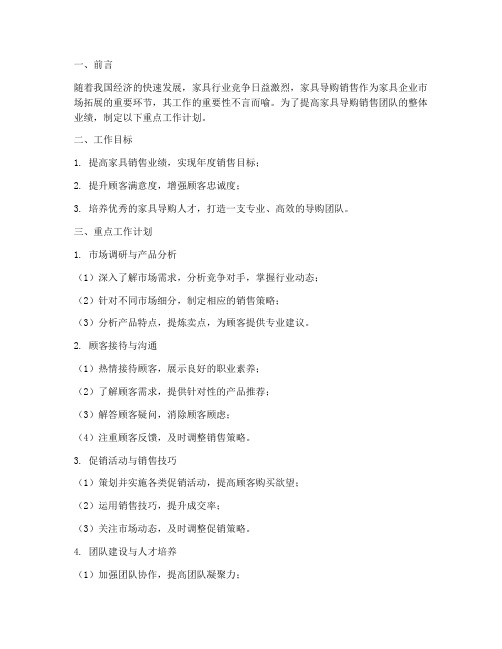 一、前言

随着我国经济的快速发展，家具行业竞争日益激烈，家具导购销售作为家具企业市场拓展的重要环节，其工作的重要性不言而喻。为了提高家具导购销售团队的整体业绩，制定以下重点工作计划。

二、工作目标

1. 提高家具销售业绩，实现年度销售目标；

2. 提升顾客满意度，增强顾客忠诚度；

3. 培养优秀的家具导购人才，打造一支专业、高效的导购团队。

三、重点工作计划

1. 市场调研与产品分析

（1）深入了解市场需求，分析竞争对手，掌握行业动态；

（2）针对不同市场细分，制定相应的销售策略；

（3）分析产品特点，提炼卖点，为顾客提供专业建议。

2. 顾客接待与沟通

（1）热情接待顾客，展示良好的职业素养；

（2）了解顾客需求，提供针对性的产品推荐；

（3）解答顾客疑问，消除顾客顾虑；

（4）注重顾客反馈，及时调整销售策略。

3. 促销活动与销售技巧

（1）策划并实施各类促销活动，提高顾客购买欲望；

（2）运用销售技巧，提升成交率；

（3）关注市场动态，及时调整促销策略。

4. 团队建设与人才培养

（1）加强团队协作，提高团队凝聚力；